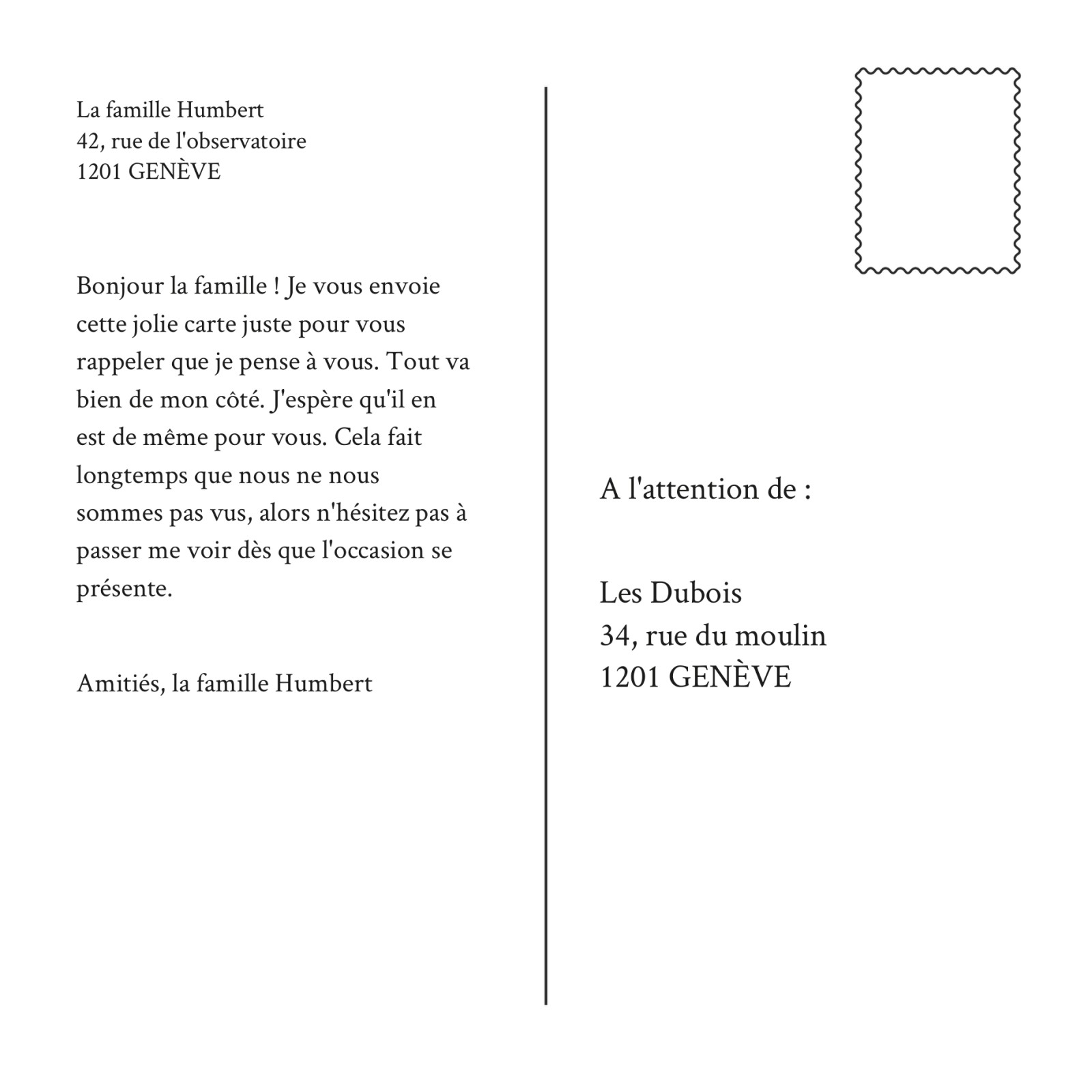 La famille Humbert
42, rue de l'observatoire
1201 GENÈVE

Bonjour la famille ! Je vous envoie cette jolie carte juste pour vous rappeler que je pense à vous. Tout va bien de mon côté. J'espère qu'il en est de même pour vous. Cela fait longtemps que nous ne nous sommes pas vus, alors n'hésitez pas à passer me voir dès que l'occasion se présente.

Amitiés, la famille Humbert

A l'attention de :

Les Dubois
34, rue du moulin
1201 GENÈVE